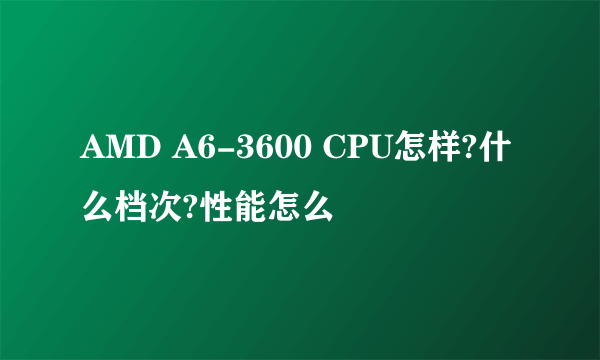 AMD A6-3600 CPU怎样?什么档次?性能怎么